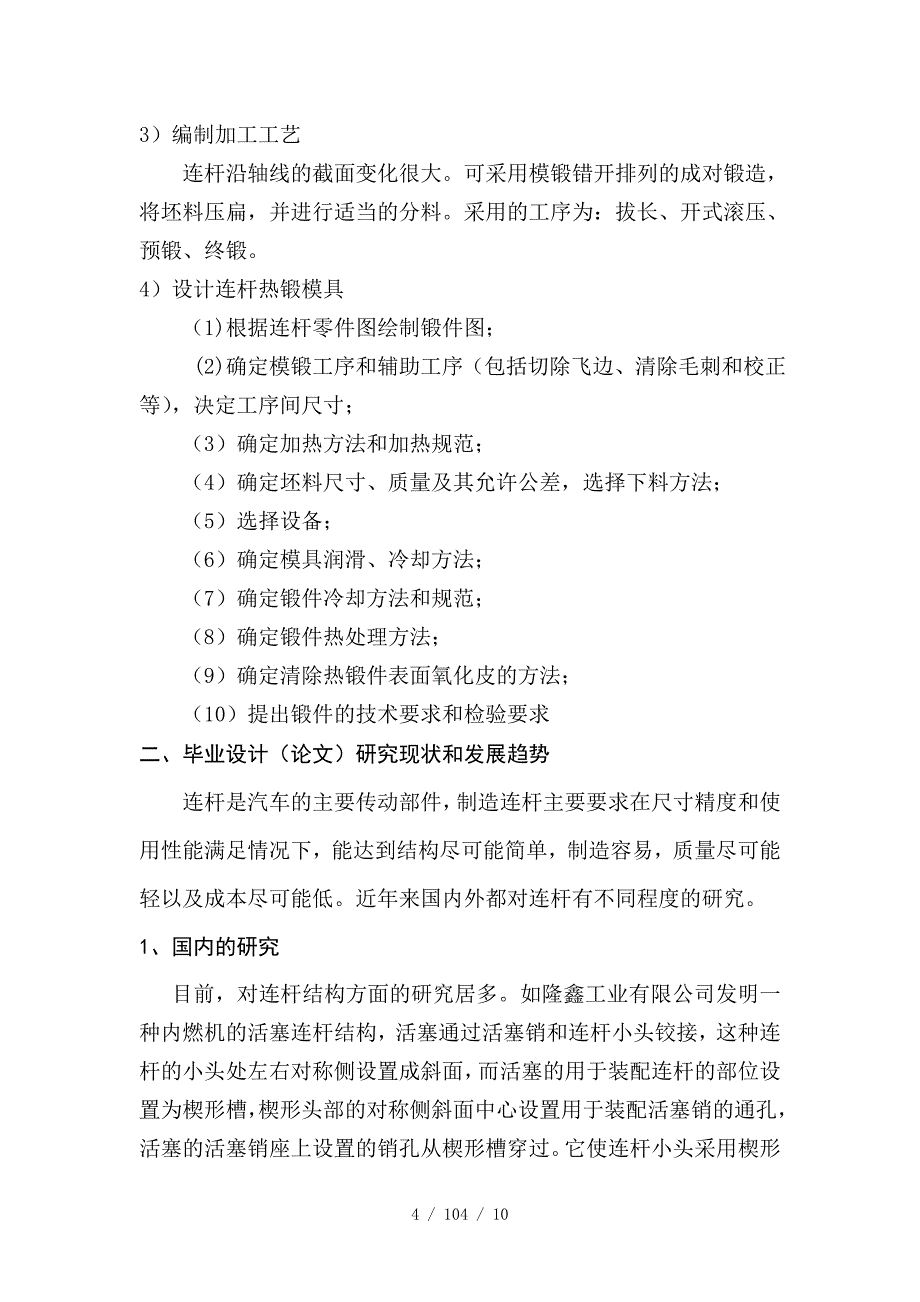 3）编制加工工艺

连杆沿轴线的截面变化很大。可采用模锻错开排列的成对锻造，将坯料压扁，并进行适当的分料。采用的工序为：拔长、开式滚压、预锻、终锻。

4）设计连杆热锻模具

(1)根据连杆零件图绘制锻件图；

(2)确定模锻工序和辅助工序（包括切除飞边、清除毛刺和校正等），决定工序间尺寸；

（3）确定加热方法和加热规范；

（4）确定坯料尺寸、质量及其允许公差，选择下料方法；

（5）选择设备；

（6）确定模具润滑、冷却方法；

（7）确定锻件冷却方法和规范；

（8）确定锻件热处理方法；

（9）确定清除热锻件表面氧化皮的方法；

（10）提出锻件的技术要求和检验要求

二、毕业设计（论文）研究现状和发展趋势

连杆是汽车的主要传动部件，制造连杆主要要求在尺寸精度和使用性能满足情况下，能达到结构尽可能简单，制造容易，质量尽可能轻以及成本尽可能低。近年来国内外都对连杆有不同程度的研究。

1、国内的研究

目前，对连杆结构方面的研究居多。如隆鑫工业有限公司发明一种内燃机的活塞连杆结构，活塞通过活塞销和连杆小头铰接，这种连杆的小头处左右对称侧设置成斜面，而活塞的用于装配连杆的部位设置为楔形槽，楔形头部的对称侧斜面中心设置用于装配活塞销的通孔，活塞的活塞销座上设置的销孔从楔形槽穿过。它使连杆小头采用楔形

4 / 104 / 10